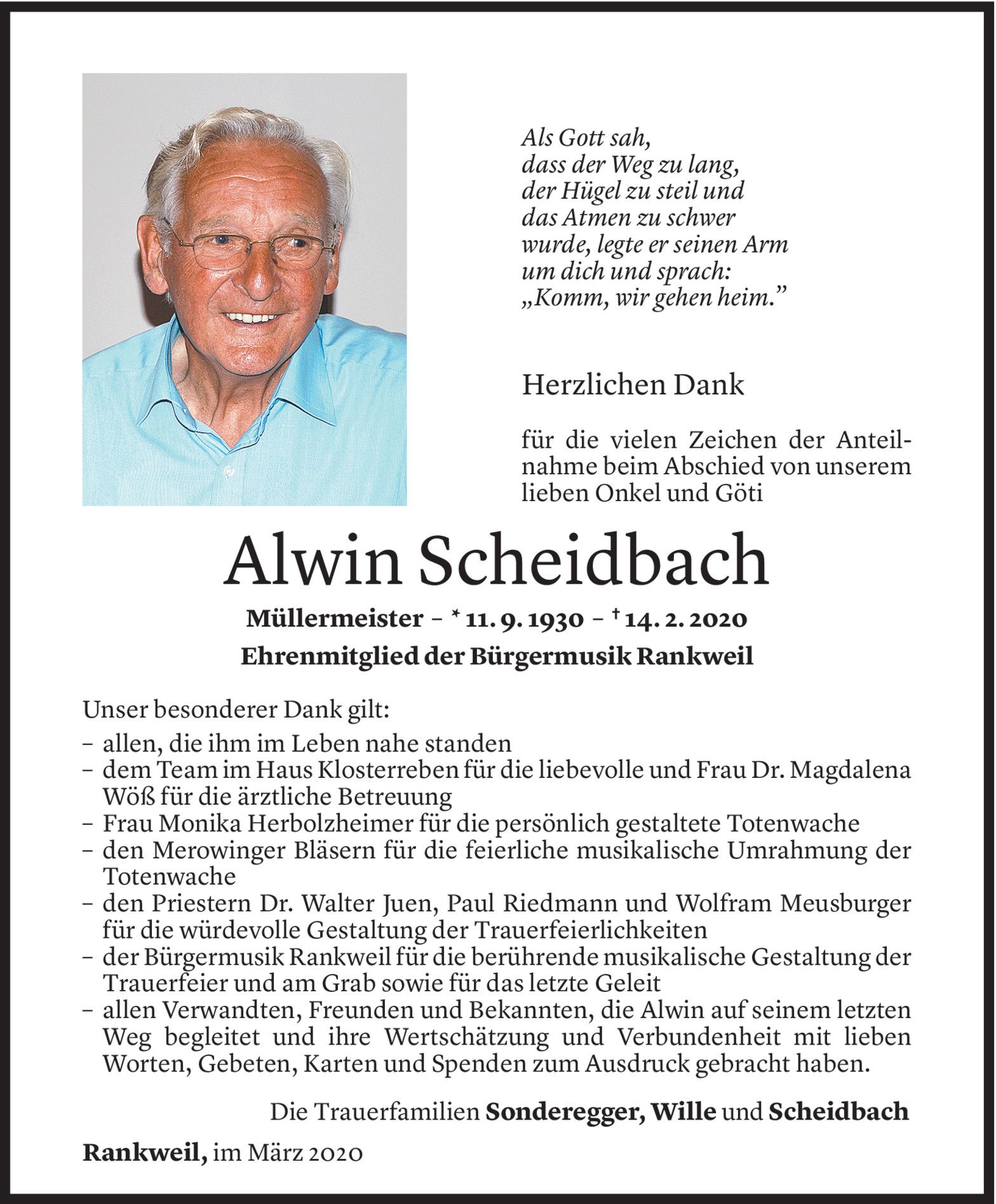 Als Gott sah,
dass der Weg zu lang,
der Hügel zu steil und
das Atmen zu schwer
wurde, legte er seinen Arm
um dich und sprach:
„Komm, wir gehen heim.”

Herzlichen Dank

für die vielen Zeichen der Anteilnahme beim Abschied von unserem lieben Onkel und Göti

Alwin Scheidbach

Müllermeister – * 11. 9. 1930 – † 14. 2. 2020
Ehrenmitglied der Bürgermusik Rankweil

Unser besonderer Dank gilt:
– allen, die ihm im Leben nahe standen
– dem Team im Haus Klosterreben für die liebevolle und Frau Dr. Magdalena Wöß für die ärztliche Betreuung
– Frau Monika Herbolzheimer für die persönlich gestaltete Totenwache
– den Merowinger Bläsern für die feierliche musikalische Umrahmung der Totenwache
– den Priestern Dr. Walter Juen, Paul Riedmann und Wolfram Meusburger für die würdevolle Gestaltung der Trauerfeierlichkeiten
– der Bürgermusik Rankweil für die berührende musikalische Gestaltung der Trauerfeier und am Grab sowie für das letzte Geleit
– allen Verwandten, Freunden und Bekannten, die Alwin auf seinem letzten Weg begleitet und ihre Wertschätzung und Verbundenheit mit lieben Worten, Gebeten, Karten und Spenden zum Ausdruck gebracht haben.

Die Trauerfamilien Sonderegger, Wille und Scheidbach

Rankweil, im März 2020